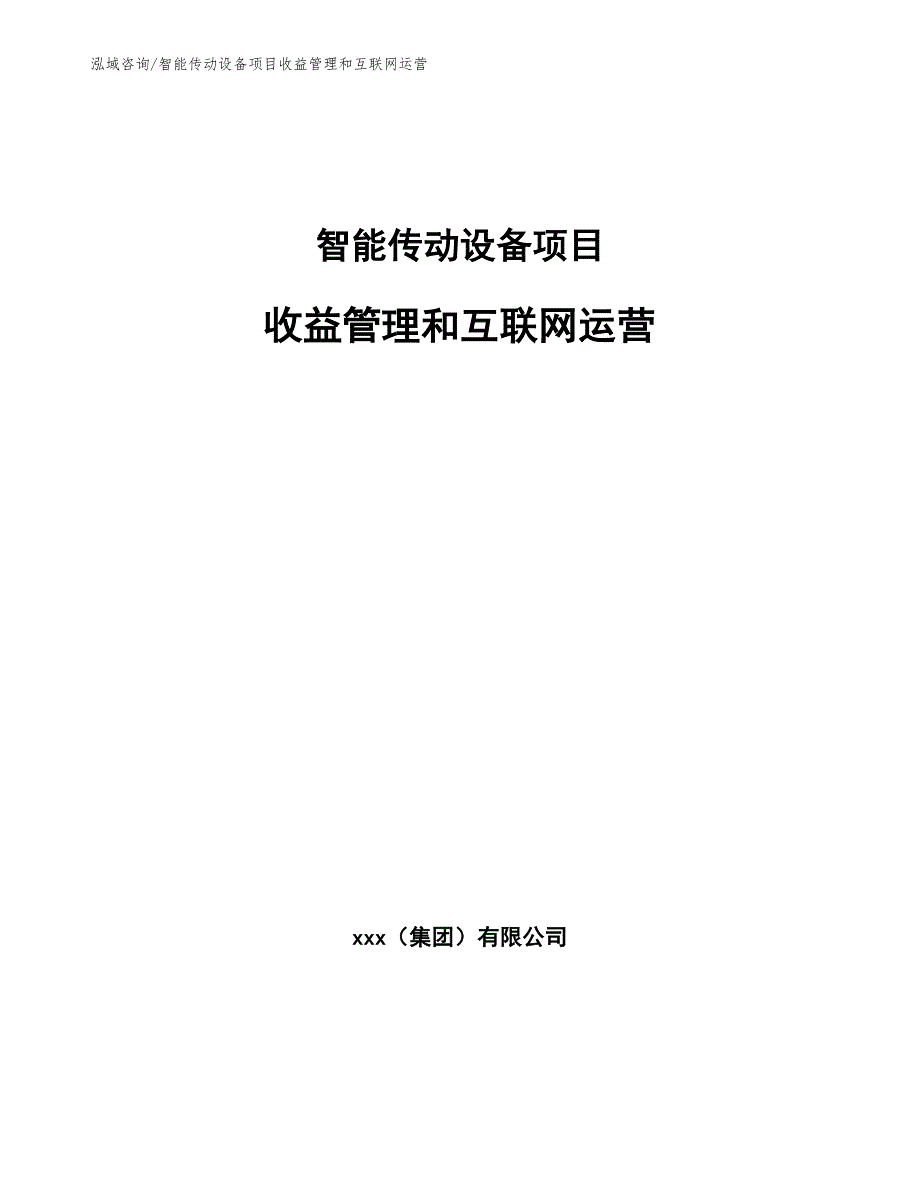 泓域咨询/智能传动设备项目收益管理和互联网运营

智能传动设备项目

收益管理和互联网运营

xxx（集团）有限公司